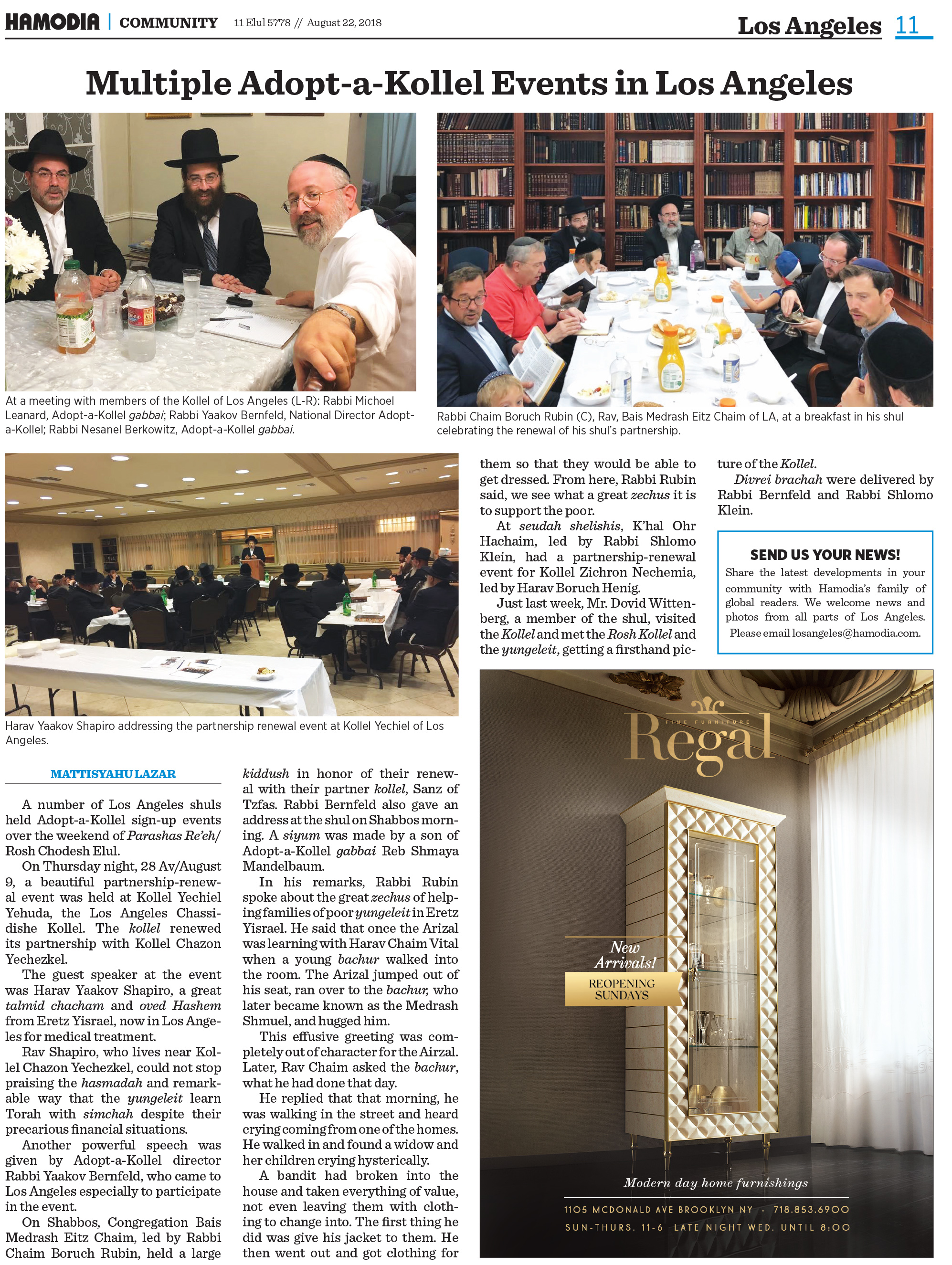 HAMODIA | COMMUNITY 11 Elul 5778 // August 22, 2018

Los Angeles 11

Multiple Adopt-a-Kollel Events in Los Angeles

At a meeting with members of the Kollel of Los Angeles (L-R): Rabbi Michoel Leanard, Adopt-a-Kollel gabbai; Rabbi Yaakov Bernfeld, National Director Adopt-a-Kollel; Rabbi Nesanel Berkowitz, Adopt-a-Kollel gabbai.

Rabbi Chaim Boruch Rubin (C), Rav, Bais Medrash Eitz Chaim of LA, at a breakfast in his shul celebrating the renewal of his shul's partnership.

Harav Yaakov Shapiro addressing the partnership renewal event at Kollel Yechiel of Los Angeles.

MATTISYAHU LAZAR

A number of Los Angeles shuls held Adopt-a-Kollel sign-up events over the weekend of Parashas Re'eh/ Rosh Chodesh Elul.

On Thursday night, 28 Av/August 9, a beautiful partnership-renewal event was held at Kollel Yechiel Yehuda, the Los Angeles Chassidishe Kollel. The kollel renewed its partnership with Kollel Chazon Yechezkel.

The guest speaker at the event was Harav Yaakov Shapiro, a great talmid chacham and oved Hashem from Eretz Yisrael, now in Los Angeles for medical treatment.

Rav Shapiro, who lives near Kollel Chazon Yechezkel, could not stop praising the hasmadah and remarkable way that the yungeleit learn Torah with simchah despite their precarious financial situations.

Another powerful speech was given by Adopt-a-Kollel director Rabbi Yaakov Bernfeld, who came to Los Angeles especially to participate in the event.

On Shabbos, Congregation Bais Medrash Eitz Chaim, led by Rabbi Chaim Boruch Rubin, held a large kiddush in honor of their renewal with their partner kollel, Sanz of Tzfas. Rabbi Bernfeld also gave an address at the shul on Shabbos morning. A siyum was made by a son of Adopt-a-Kollel gabbai Reb Shmaya Mandelbaum.

In his remarks, Rabbi Rubin spoke about the great zechus of helping families of poor yungeleit in Eretz Yisrael. He said that once the Arizal was learning with Harav Chaim Vital when a young bachur walked into the room. The Arizal jumped out of his seat, ran over to the bachur, who later became known as the Medrash Shmuel, and hugged him.

This effusive greeting was completely out of character for the Airzal. Later, Rav Chaim asked the bachur, what he had done that day.

He replied that that morning, he was walking in the street and heard crying coming from one of the homes. He walked in and found a widow and her children crying hysterically.

A bandit had broken into the house and taken everything of value, not even leaving them with clothing to change into. The first thing he did was give his jacket to them. He then went out and got clothing for them so that they would be able to get dressed. From here, Rabbi Rubin said, we see what a great zechus it is to support the poor.

At seudah shelishis, K'hal Ohr Hachaim, led by Rabbi Shlomo Klein, had a partnership-renewal event for Kollel Zichron Nechemia, led by Harav Boruch Henig.

Just last week, Mr. Dovid Wittenberg, a member of the shul, visited the Kollel and met the Rosh Kollel and the yungeleit, getting a firsthand picture of the Kollel.

Divrei brachah were delivered by Rabbi Bernfeld and Rabbi Shlomo Klein.

SEND US YOUR NEWS!
Share the latest developments in your community with Hamodia's family of global readers. We welcome news and photos from all parts of Los Angeles. Please email losangeles@hamodia.com.

FINE FURNITURE
Regal
New Arrivals!
REOPENING SUNDAYS
Modern day home furnishings
1105 MCDONALD AVE BROOKLYN NY - 718.853.6900
SUN-THURS. 11-6 LATE NIGHT WED. UNTIL 8:00